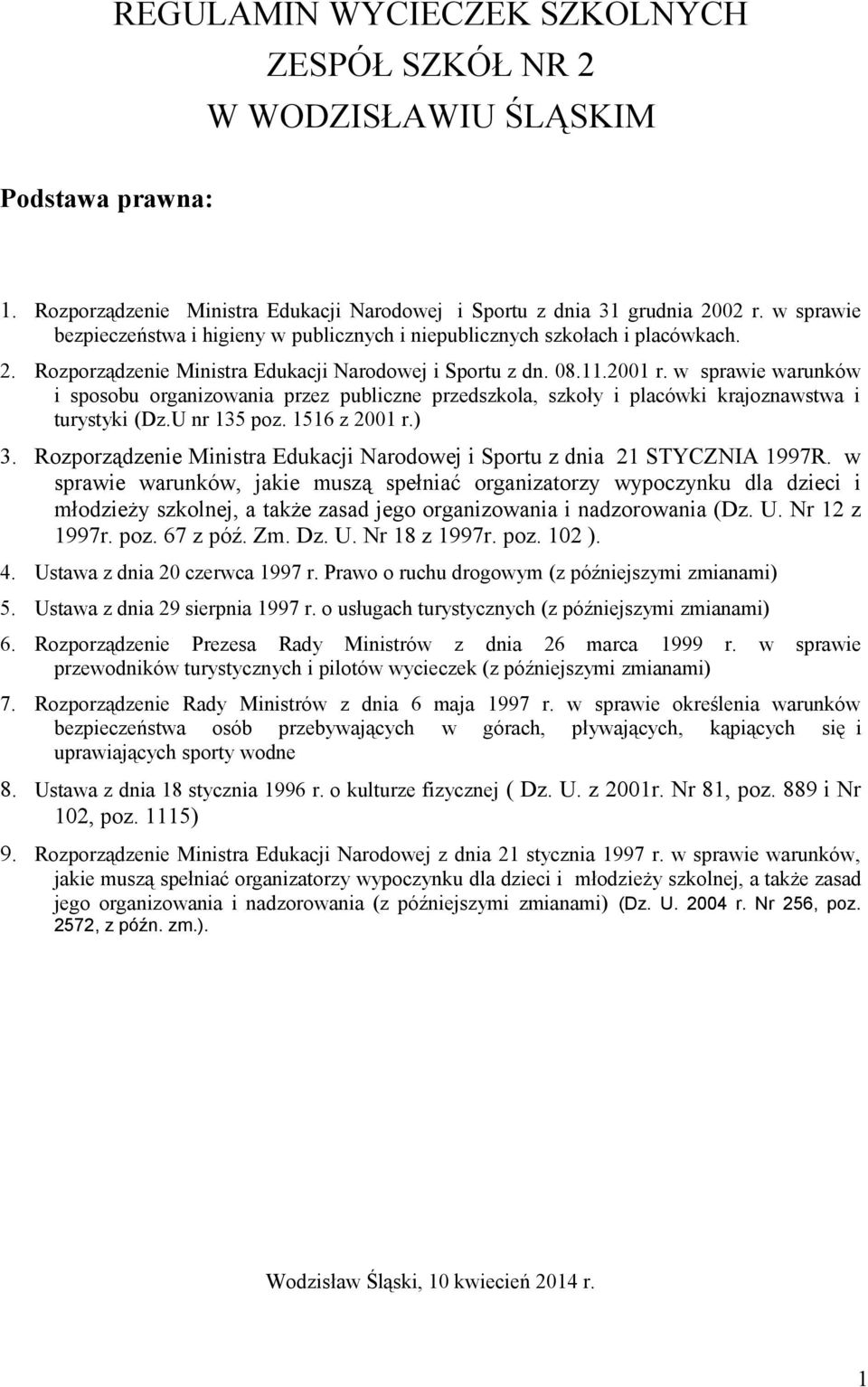 REGULAMIN WYCIECZEK SZKOLNYCH
ZESPÓŁ SZKÓŁ NR 2
W WODZISŁAWIU ŚLĄSKIM

Podstawa prawna:

1. Rozporządzenie Ministra Edukacji Narodowej i Sportu z dnia 31 grudnia 2002 r. w sprawie bezpieczeństwa i higieny w publicznych i niepublicznych szkołach i placówkach.
2. Rozporządzenie Ministra Edukacji Narodowej i Sportu z dn. 08.11.2001 r. w sprawie warunków i sposobu organizowania przez publiczne przedszkola, szkoły i placówki krajoznawstwa i turystyki (Dz.U nr 135 poz. 1516 z 2001 r.)
3. Rozporządzenie Ministra Edukacji Narodowej i Sportu z dnia 21 STYCZNIA 1997R. w sprawie warunków, jakie muszą spełniać organizatorzy wypoczynku dla dzieci i młodzieży szkolnej, a także zasad jego organizowania i nadzorowania (Dz. U. Nr 12 z 1997r. poz. 67 z póź. Zm. Dz. U. Nr 18 z 1997r. poz. 102 ).
4. Ustawa z dnia 20 czerwca 1997 r. Prawo o ruchu drogowym (z późniejszymi zmianami)
5. Ustawa z dnia 29 sierpnia 1997 r. o usługach turystycznych (z późniejszymi zmianami)
6. Rozporządzenie Prezesa Rady Ministrów z dnia 26 marca 1999 r. w sprawie przewodników turystycznych i pilotów wycieczek (z późniejszymi zmianami)
7. Rozporządzenie Rady Ministrów z dnia 6 maja 1997 r. w sprawie określenia warunków bezpieczeństwa osób przebywających w górach, pływających, kąpiących się i uprawiających sporty wodne
8. Ustawa z dnia 18 stycznia 1996 r. o kulturze fizycznej ( Dz. U. z 2001r. Nr 81, poz. 889 i Nr 102, poz. 1115)
9. Rozporządzenie Ministra Edukacji Narodowej z dnia 21 stycznia 1997 r. w sprawie warunków, jakie muszą spełniać organizatorzy wypoczynku dla dzieci i młodzieży szkolnej, a także zasad jego organizowania i nadzorowania (z późniejszymi zmianami) (Dz. U. 2004 r. Nr 256, poz. 2572, z późn. zm.).

Wodzisław Śląski, 10 kwiecień 2014 r.

1